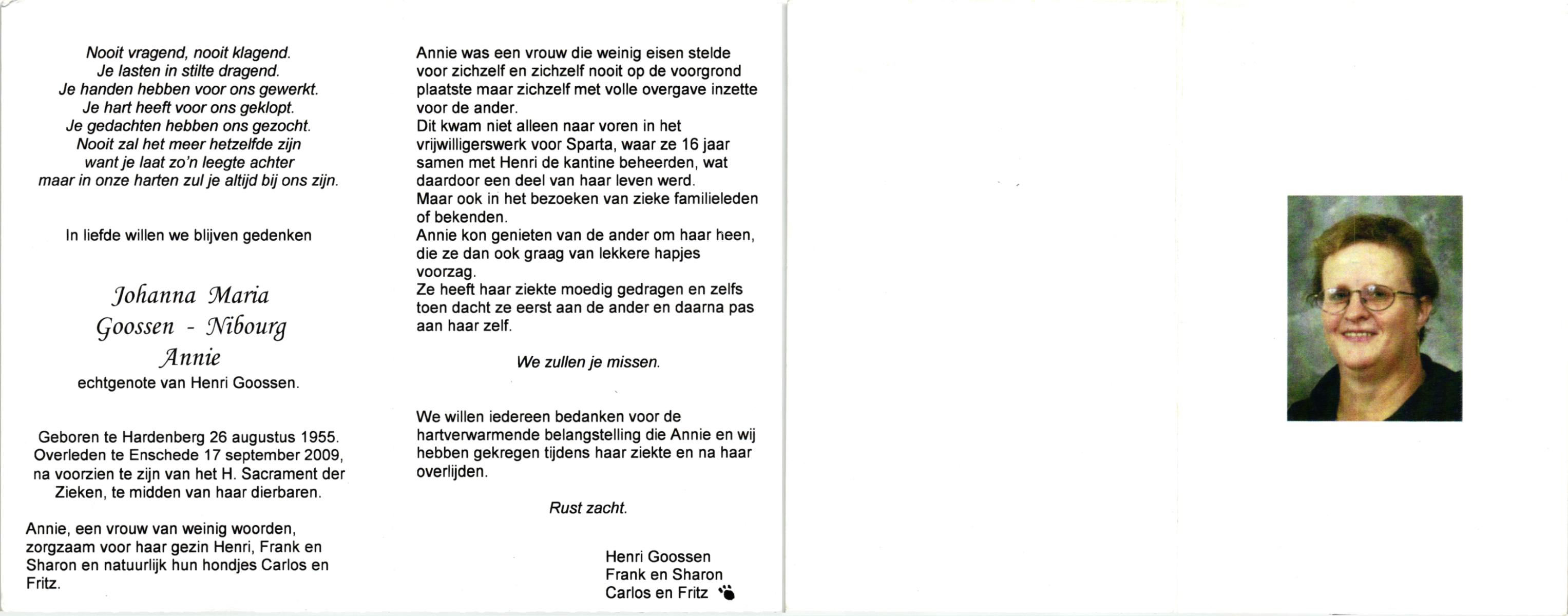 Nooit vragend, nooit klagend.
Je lasten in stilte dragend.
Je handen hebben voor ons gewerkt.
Je hart heeft voor ons geklopt.
Je gedachten hebben ons gezocht.
Nooit zal het meer hetzelfde zijn
want je laat zo'n leegte achter
maar in onze harten zul je altijd bij ons zijn.

In liefde willen we blijven gedenken

Johanna Maria
Goossen - Nibourg
Annie
echtgenote van Henri Goossen.

Geboren te Hardenberg 26 augustus 1955.
Overleden te Enschede 17 september 2009,
na voorzien te zijn van het H. Sacrament der Zieken, te midden van haar dierbaren.

Annie, een vrouw van weinig woorden, zorgzaam voor haar gezin Henri, Frank en Sharon en natuurlijk hun hondjes Carlos en Fritz.

Annie was een vrouw die weinig eisen stelde voor zichzelf en zichzelf nooit op de voorgrond plaatste maar zichzelf met volle overgave inzette voor de ander.
Dit kwam niet alleen naar voren in het vrijwilligerswerk voor Sparta, waar ze 16 jaar samen met Henri de kantine beheerden, wat daardoor een deel van haar leven werd.
Maar ook in het bezoeken van zieke familieleden of bekenden.
Annie kon genieten van de ander om haar heen, die ze dan ook graag van lekkere hapjes voorzag.
Ze heeft haar ziekte moedig gedragen en zelfs toen dacht ze eerst aan de ander en daarna pas aan haar zelf.

We zullen je missen.

We willen iedereen bedanken voor de hartverwarmende belangstelling die Annie en wij hebben gekregen tijdens haar ziekte en na haar overlijden.

Rust zacht.

Henri Goossen
Frank en Sharon
Carlos en Fritz